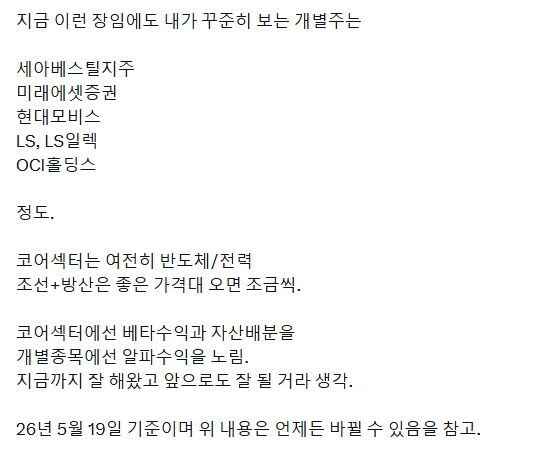 지금 이런 장임에도 내가 꾸준히 보는 개별주는

세아베스틸지주
미래에셋증권
현대모비스
LS, LS일렉
OCI홀딩스

정도.

코어섹터는 여전히 반도체/전력
조선+방산은 좋은 가격대 오면 조금씩.

코어섹터에선 베타수익과 자산배분을
개별종목에선 알파수익을 노림.
지금까지 잘 해왔고 앞으로도 잘 될 거라 생각.

26년 5월 19일 기준이며 위 내용은 언제든 바뀔 수 있음을 참고.